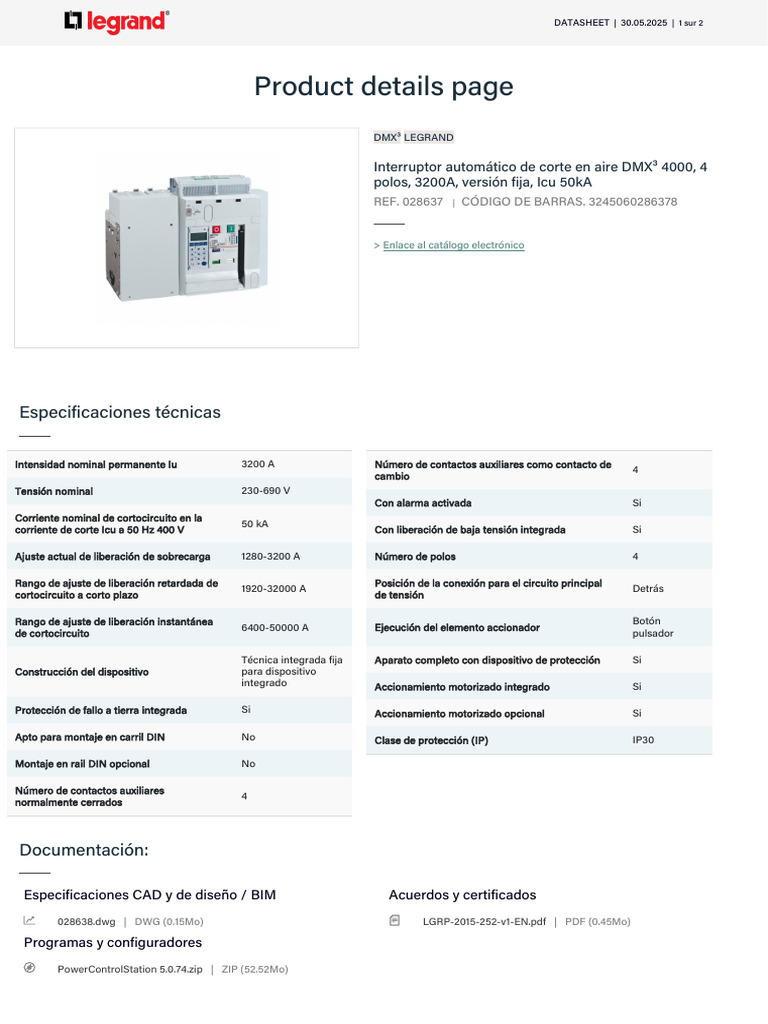 legrand

DATASHEET | 30.05.2025 | 1 sur 2

Product details page

DMX³ LEGRAND

Interruptor automático de corte en aire DMX³ 4000, 4 polos, 3200A, versión fija, Icu 50kA

REF. 028637 | CÓDIGO DE BARRAS. 3245060286378

> Enlace al catálogo electrónico

Especificaciones técnicas

| | |
|---|---|
| Intensidad nominal permanente Iu | 3200 A |
| Tensión nominal | 230-690 V |
| Corriente nominal de cortocircuito en la corriente de corte Icu a 50 Hz 400 V | 50 kA |
| Ajuste actual de liberación de sobrecarga | 1280-3200 A |
| Rango de ajuste de liberación retardada de cortocircuito a corto plazo | 1920-32000 A |
| Rango de ajuste de liberación instantánea de cortocircuito | 6400-50000 A |
| Construcción del dispositivo | Técnica integrada fija para dispositivo integrado |
| Protección de fallo a tierra integrada | Si |
| Apto para montaje en carril DIN | No |
| Montaje en rail DIN opcional | No |
| Número de contactos auxiliares normalmente cerrados | 4 |

| | |
|---|---|
| Número de contactos auxiliares como contacto de cambio | 4 |
| Con alarma activada | Si |
| Con liberación de baja tensión integrada | Si |
| Número de polos | 4 |
| Posición de la conexión para el circuito principal de tensión | Detrás |
| Ejecución del elemento accionador | Botón pulsador |
| Aparato completo con dispositivo de protección | Si |
| Accionamiento motorizado integrado | Si |
| Accionamiento motorizado opcional | Si |
| Clase de protección (IP) | IP30 |

Documentación:

Especificaciones CAD y de diseño / BIM

028638.dwg | DWG (0.15Mo)

Programas y configuradores

PowerControlStation 5.0.74.zip | ZIP (52.52Mo)

Acuerdos y certificados

LGRP-2015-252-v1-EN.pdf | PDF (0.45Mo)